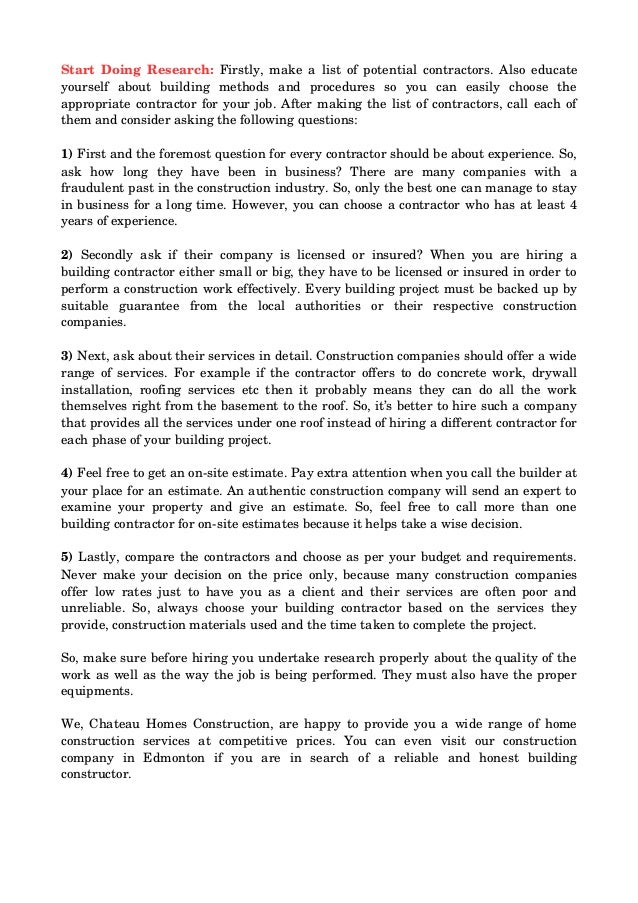 Start Doing Research: Firstly, make a list of potential contractors. Also educate yourself about building methods and procedures so you can easily choose the appropriate contractor for your job. After making the list of contractors, call each of them and consider asking the following questions:

1) First and the foremost question for every contractor should be about experience. So, ask how long they have been in business? There are many companies with a fraudulent past in the construction industry. So, only the best one can manage to stay in business for a long time. However, you can choose a contractor who has at least 4 years of experience.

2) Secondly ask if their company is licensed or insured? When you are hiring a building contractor either small or big, they have to be licensed or insured in order to perform a construction work effectively. Every building project must be backed up by suitable guarantee from the local authorities or their respective construction companies.

3) Next, ask about their services in detail. Construction companies should offer a wide range of services. For example if the contractor offers to do concrete work, drywall installation, roofing services etc then it probably means they can do all the work themselves right from the basement to the roof. So, it's better to hire such a company that provides all the services under one roof instead of hiring a different contractor for each phase of your building project.

4) Feel free to get an on-site estimate. Pay extra attention when you call the builder at your place for an estimate. An authentic construction company will send an expert to examine your property and give an estimate. So, feel free to call more than one building contractor for on-site estimates because it helps take a wise decision.

5) Lastly, compare the contractors and choose as per your budget and requirements. Never make your decision on the price only, because many construction companies offer low rates just to have you as a client and their services are often poor and unreliable. So, always choose your building contractor based on the services they provide, construction materials used and the time taken to complete the project.

So, make sure before hiring you undertake research properly about the quality of the work as well as the way the job is being performed. They must also have the proper equipments.

We, Chateau Homes Construction, are happy to provide you a wide range of home construction services at competitive prices. You can even visit our construction company in Edmonton if you are in search of a reliable and honest building constructor.